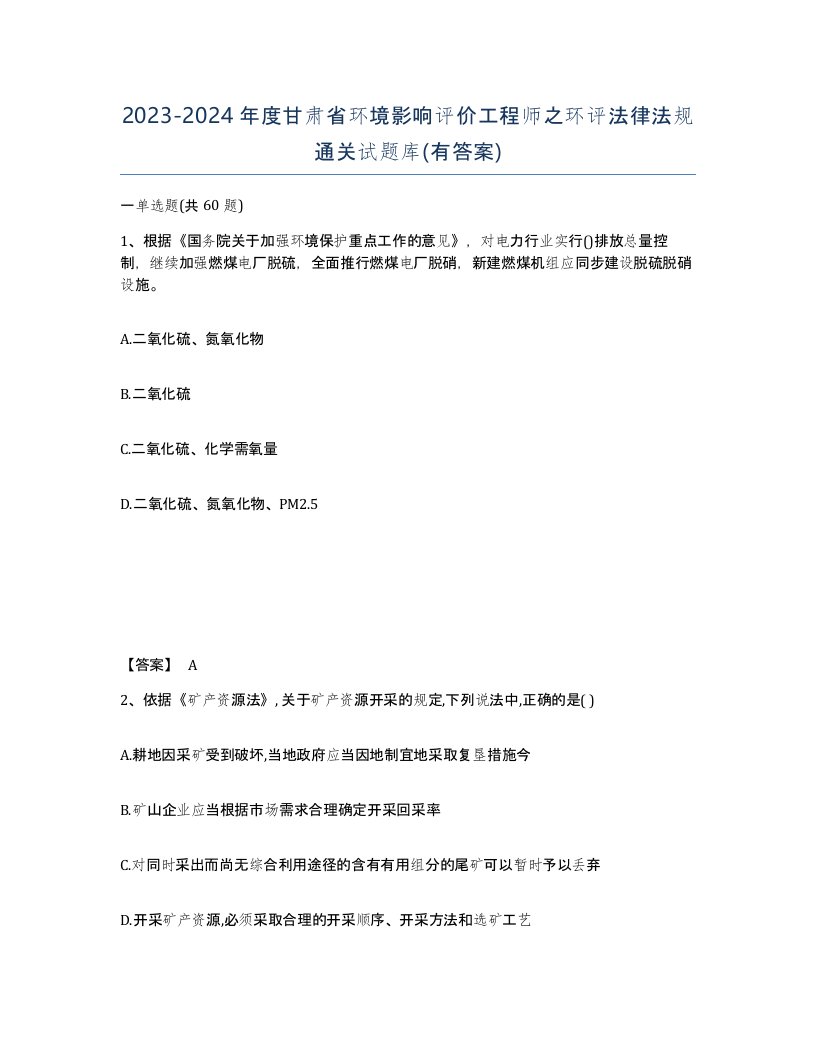 2023-2024年度甘肃省环境影响评价工程师之环评法律法规通关试题库(有答案)

一单选题(共 60 题)

1、根据《国务院关于加强环境保护重点工作的意见》，对电力行业实行()排放总量控制，继续加强燃煤电厂脱硫，全面推行燃煤电厂脱硝，新建燃煤机组应同步建设脱硫脱硝设施。

A.二氧化硫、氮氧化物

B.二氧化硫

C.二氧化硫、化学需氧量

D.二氧化硫、氮氧化物、PM2.5

【答案】 A

2、依据《矿产资源法》,关于矿产资源开采的规定,下列说法中,正确的是( )

A.耕地因采矿受到破坏,当地政府应当因地制宜地采取复垦措施今

B.矿山企业应当根据市场需求合理确定开采回采率

C.对同时采出而尚无综合利用途径的含有有用组分的尾矿可以暂时予以丢弃

D.开采矿产资源,必须采取合理的开采顺序、开采方法和选矿工艺